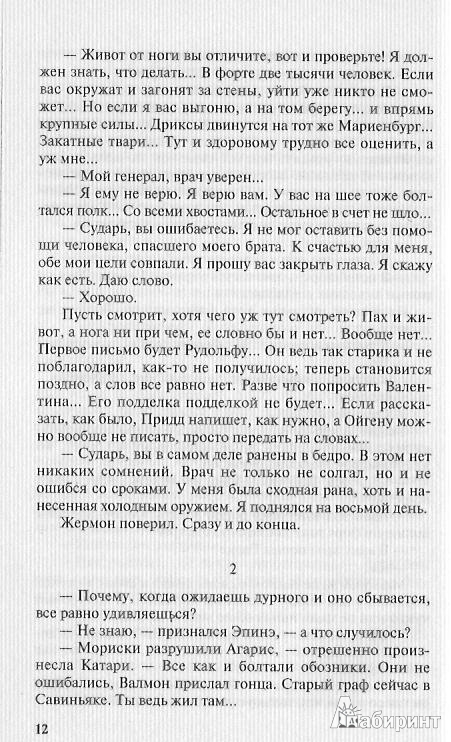 — Живот от ноги вы отличите, вот и проверьте! Я должен знать, что делать... В форте две тысячи человек. Если вас окружат и загонят за стены, уйти уже никто не сможет... Но если я вас выгоню, а на том берегу... и впрямь крупные силы... Дриксы двинутся на тот же Мариенбург... Закатные твари... Тут и здоровому трудно все оценить, а уж мне...

— Мой генерал, врач уверен...

— Я ему не верю. Я верю вам. У вас на шее тоже болтался полк... Со всеми хвостами... Остальное в счет не шло...

— Сударь, вы ошибаетесь. Я не мог оставить без помощи человека, спасшего моего брата. К счастью для меня, обе мои цели совпали. Я прошу вас закрыть глаза. Я скажу как есть. Даю слово.

— Хорошо.

Пусть смотрит, хотя чего уж тут смотреть? Пах и живот, а нога ни при чем, ее словно бы и нет... Вообще нет... Первое письмо будет Рудольфу... Он ведь так старика и не поблагодарил, как-то не получилось; теперь становится поздно, а слов все равно нет. Разве что попросить Валентина... Его подделка подделкой не будет... Если рассказать, как было, Придд напишет, как нужно, а Ойгену можно вообще не писать, просто передать на словах...

— Сударь, вы в самом деле ранены в бедро. В этом нет никаких сомнений. Врач не только не солгал, но и не ошибся со сроками. У меня была сходная рана, хоть и нанесенная холодным оружием. Я поднялся на восьмой день.

Жермон поверил. Сразу и до конца.

2

— Почему, когда ожидаешь дурного и оно сбывается, все равно удивляешься?

— Не знаю, — признался Эпинэ, — а что случилось?

— Мориски разрушили Агарис, — отрешенно произнесла Катари. — Все как и болтали обозники. Они не ошибались, Валмон прислал гонца. Старый граф сейчас в Савиньяке. Ты ведь жил там...

12

Лабиринт